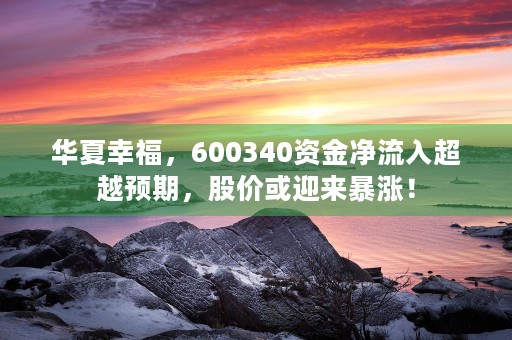 华夏幸福，600340资金净流入超越预期，股价或迎来暴涨！